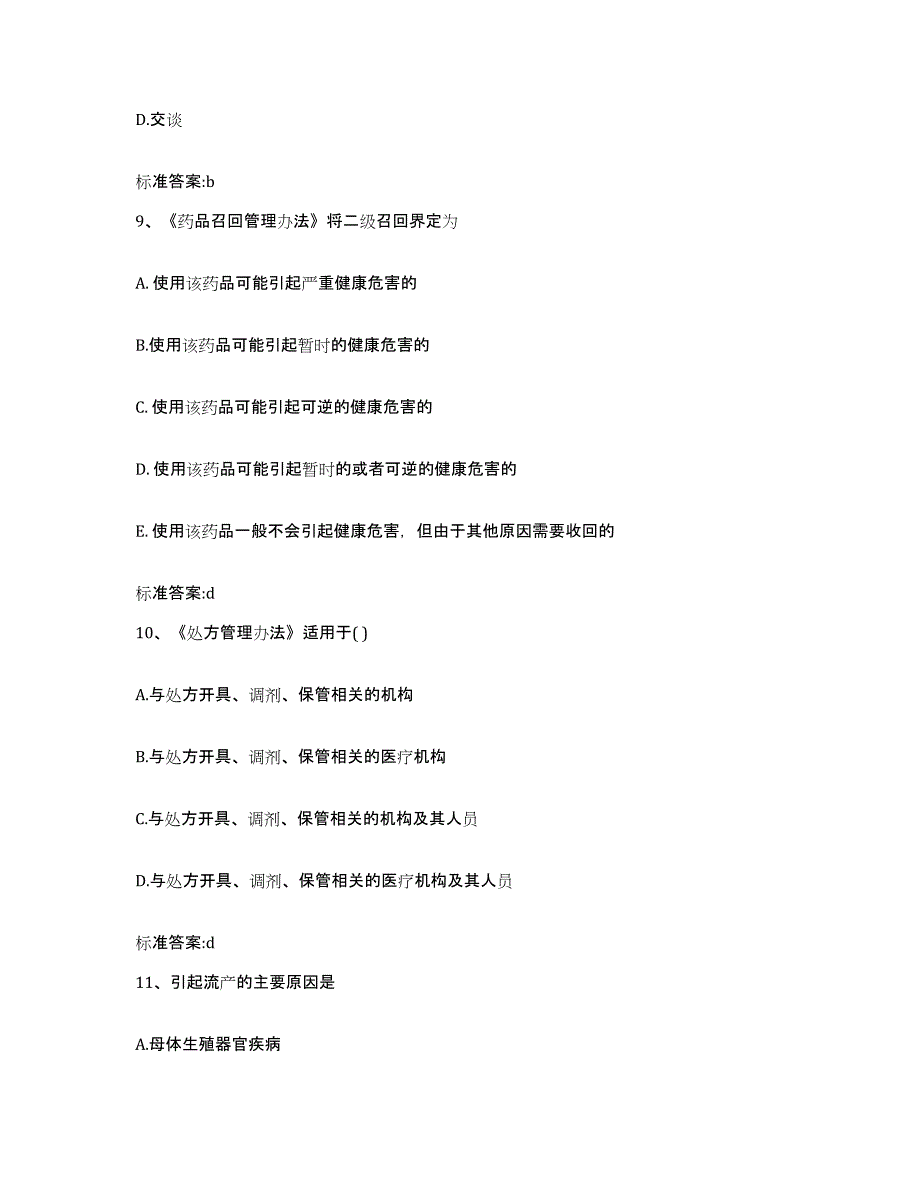 D.交谈

标准答案:b

9、《药品召回管理办法》将二级召回界定为

A. 使用该药品可能引起严重健康危害的

B.使用该药品可能引起暂时的健康危害的

C. 使用该药品可能引起可逆的健康危害的

D. 使用该药品可能引起暂时的或者可逆的健康危害的

E. 使用该药品一般不会引起健康危害，但由于其他原因需要收回的

标准答案:d

10、《处方管理办法》适用于( )

A.与处方开具、调剂、保管相关的机构

B.与处方开具、调剂、保管相关的医疗机构

C.与处方开具、调剂、保管相关的机构及其人员

D.与处方开具、调剂、保管相关的医疗机构及其人员

标准答案:d

11、引起流产的主要原因是

A.母体生殖器官疾病